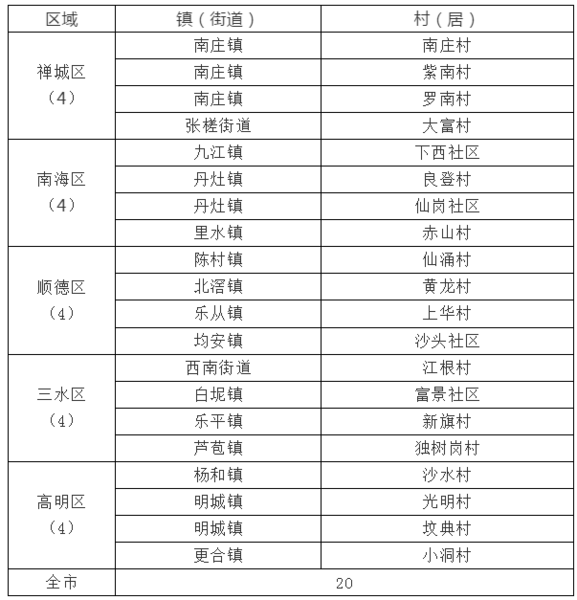 | 区域 | 镇（街道） | 村（居） |
|---|---|---|
| 禅城区（4） | 南庄镇 | 南庄村 |
| | 南庄镇 | 紫南村 |
| | 南庄镇 | 罗南村 |
| | 张槎街道 | 大富村 |
| 南海区（4） | 九江镇 | 下西社区 |
| | 丹灶镇 | 良登村 |
| | 丹灶镇 | 仙岗社区 |
| | 里水镇 | 赤山村 |
| 顺德区（4） | 陈村镇 | 仙涌村 |
| | 北滘镇 | 黄龙村 |
| | 乐从镇 | 上华村 |
| | 均安镇 | 沙头社区 |
| 三水区（4） | 西南街道 | 江根村 |
| | 白坭镇 | 富景社区 |
| | 乐平镇 | 新旗村 |
| | 芦苞镇 | 独树岗村 |
| 高明区（4） | 杨和镇 | 沙水村 |
| | 明城镇 | 光明村 |
| | 明城镇 | 坟典村 |
| | 更合镇 | 小洞村 |
| 全市 | 20 | |